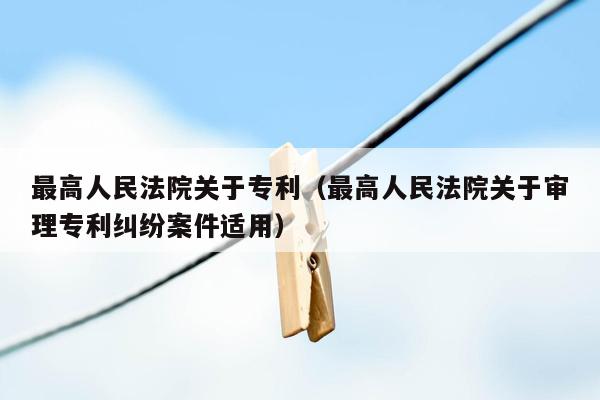 最高人民法院关于专利（最高人民法院关于审理专利纠纷案件适用）